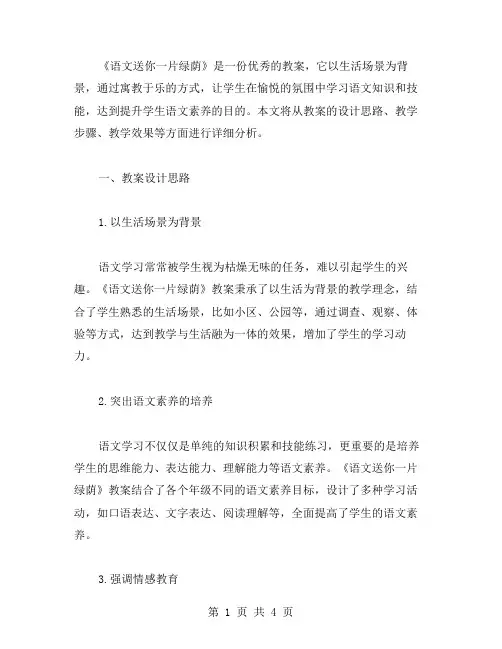 《语文送你一片绿荫》是一份优秀的教案，它以生活场景为背景，通过寓教于乐的方式，让学生在愉悦的氛围中学习语文知识和技能，达到提升学生语文素养的目的。本文将从教案的设计思路、教学步骤、教学效果等方面进行详细分析。

一、教案设计思路

1.以生活场景为背景

语文学习常常被学生视为枯燥无味的任务，难以引起学生的兴趣。《语文送你一片绿荫》教案秉承了以生活为背景的教学理念，结合了学生熟悉的生活场景，比如小区、公园等，通过调查、观察、体验等方式，达到教学与生活融为一体的效果，增加了学生的学习动力。

2.突出语文素养的培养

语文学习不仅仅是单纯的知识积累和技能练习，更重要的是培养学生的思维能力、表达能力、理解能力等语文素养。《语文送你一片绿荫》教案结合了各个年级不同的语文素养目标，设计了多种学习活动，如口语表达、文字表达、阅读理解等，全面提高了学生的语文素养。

3.强调情感教育

第 1 页 共 4 页